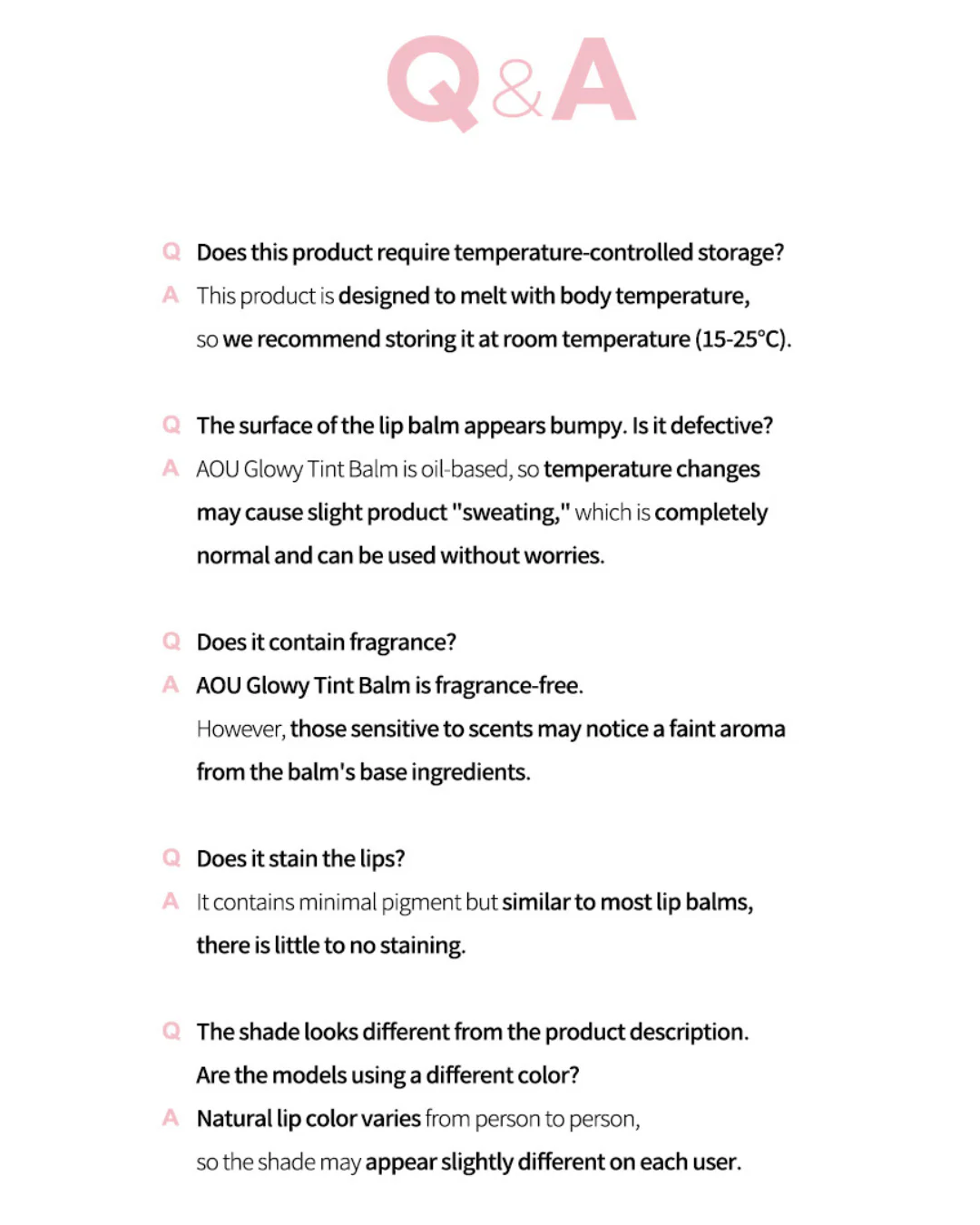 Q&A

Q Does this product require temperature-controlled storage?

A This product is designed to melt with body temperature, so we recommend storing it at room temperature (15-25°C).

Q The surface of the lip balm appears bumpy. Is it defective?

A AOU Glowy Tint Balm is oil-based, so temperature changes may cause slight product "sweating," which is completely normal and can be used without worries.

Q Does it contain fragrance?

A AOU Glowy Tint Balm is fragrance-free. However, those sensitive to scents may notice a faint aroma from the balm's base ingredients.

Q Does it stain the lips?

A It contains minimal pigment but similar to most lip balms, there is little to no staining.

Q The shade looks different from the product description. Are the models using a different color?

A Natural lip color varies from person to person, so the shade may appear slightly different on each user.